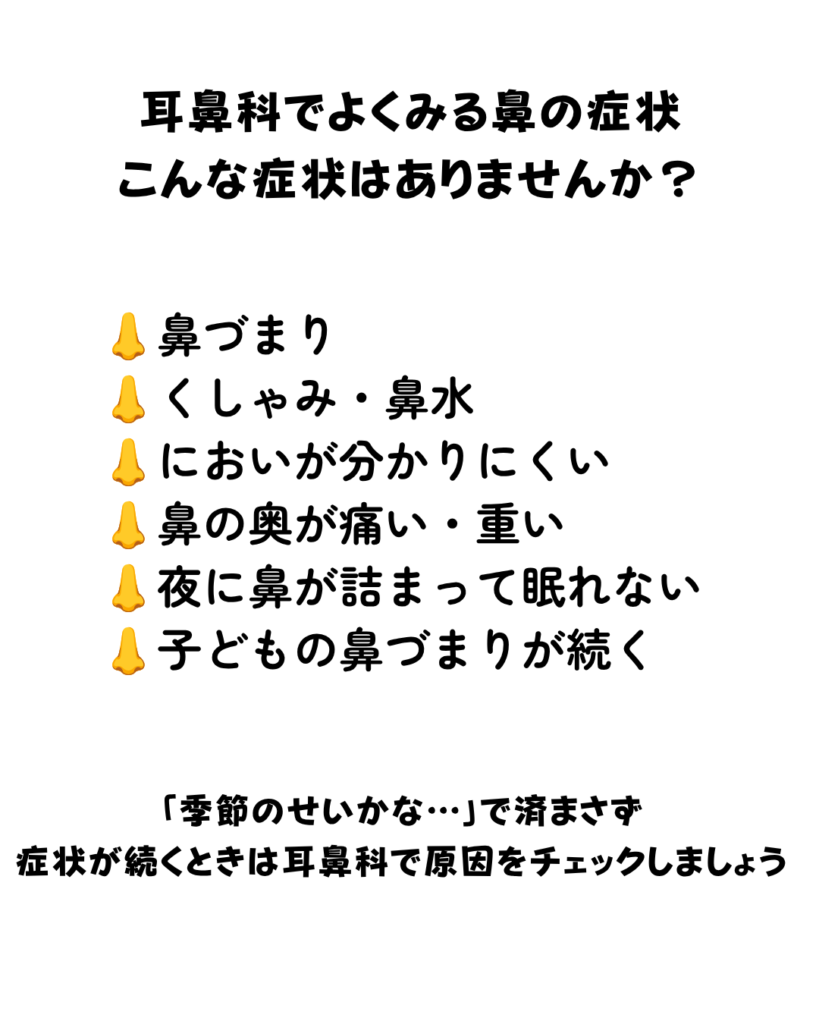 耳鼻科でよくみる鼻の症状
こんな症状はありませんか？

👃鼻づまり
👃くしゃみ・鼻水
👃においが分かりにくい
👃鼻の奥が痛い・重い
👃夜に鼻が詰まって眠れない
👃子どもの鼻づまりが続く

「季節のせいかな…」で済まさず
症状が続くときは耳鼻科で原因をチェックしましょう